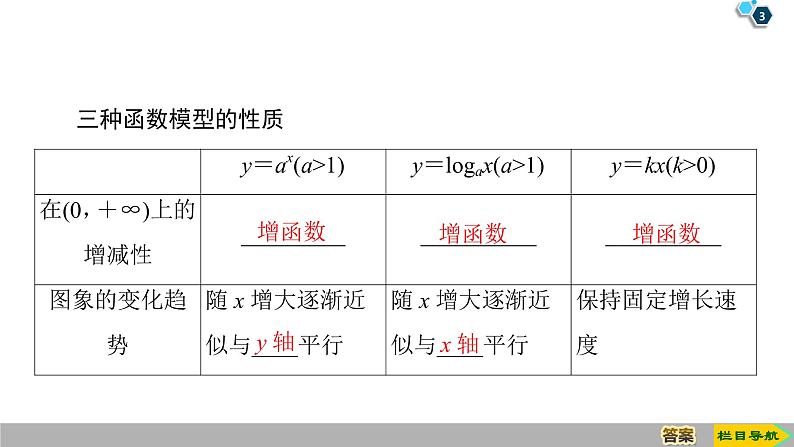 3

三种函数模型的性质

| | $y=a^x(a>1)$ | $y=\log_a x(a>1)$ | $y=kx(k>0)$ |
|---|---|---|---|
| 在$(0,+\infty)$上的增减性 | 增函数 | 增函数 | 增函数 |
| 图象的变化趋势 | 随 $x$ 增大逐渐近似与 $y$ 轴平行 | 随 $x$ 增大逐渐近似与 $x$ 轴平行 | 保持固定增长速度 |

答案 栏目导航